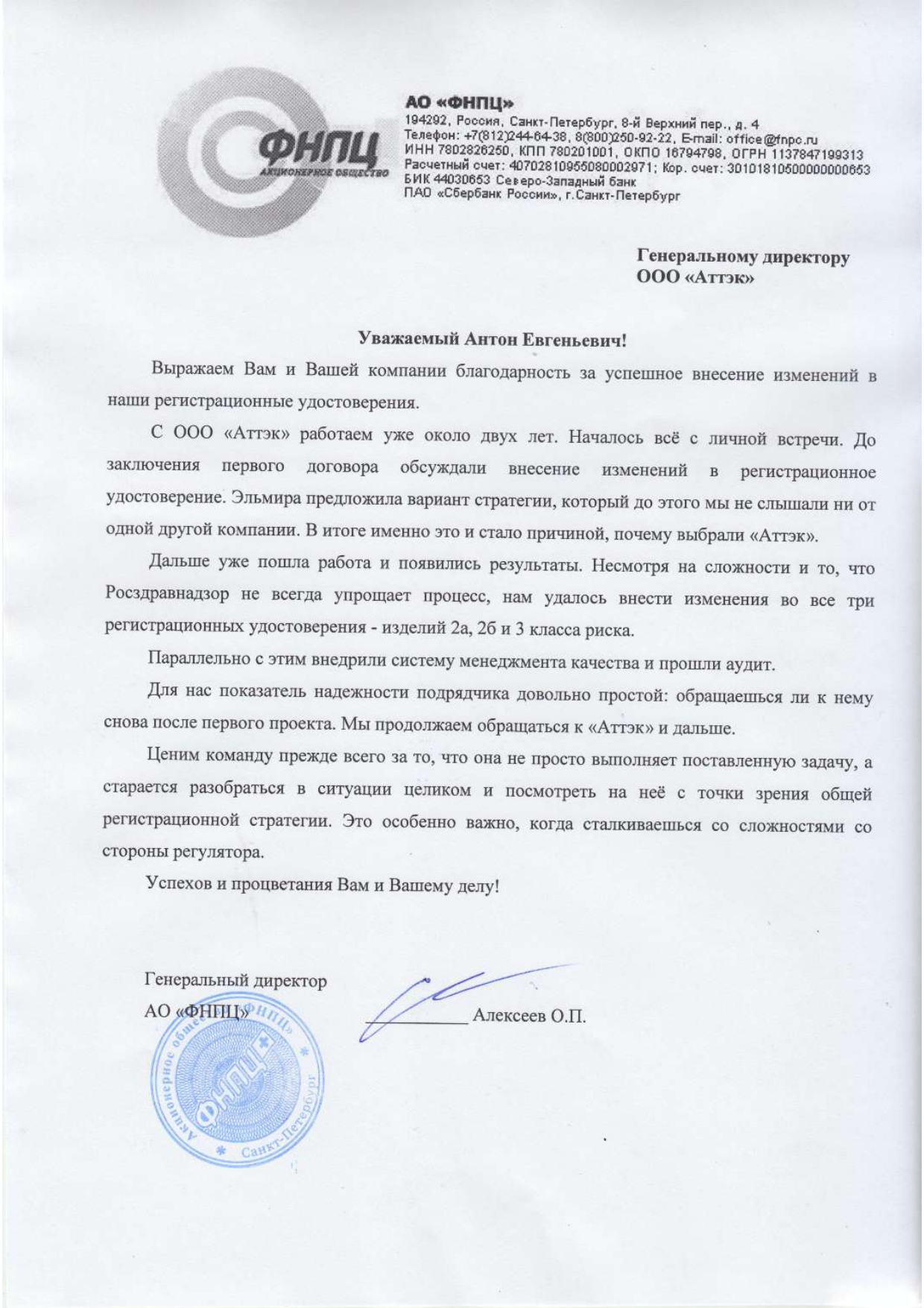 ФНПЦ
АКЦИОНЕРНОЕ ОБЩЕСТВО

АО «ФНПЦ»
194292, Россия, Санкт-Петербург, 8-й Верхний пер., д. 4
Телефон: +7(812)244-64-38, 8(800)250-92-22, E-mail: office@fnpc.ru
ИНН 7802826250, КПП 780201001, ОКПО 16794798, ОГРН 1137847199313
Расчетный счет: 40702810955080002971; Кор. счет: 30101810500000000653
БИК 44030653 Северо-Западный банк
ПАО «Сбербанк России», г.Санкт-Петербург

Генеральному директору
ООО «Аттэк»

Уважаемый Антон Евгеньевич!

Выражаем Вам и Вашей компании благодарность за успешное внесение изменений в наши регистрационные удостоверения.

С ООО «Аттэк» работаем уже около двух лет. Началось всё с личной встречи. До заключения первого договора обсуждали внесение изменений в регистрационное удостоверение. Эльмира предложила вариант стратегии, который до этого мы не слышали ни от одной другой компании. В итоге именно это и стало причиной, почему выбрали «Аттэк».

Дальше уже пошла работа и появились результаты. Несмотря на сложности и то, что Росздравнадзор не всегда упрощает процесс, нам удалось внести изменения во все три регистрационных удостоверения - изделий 2а, 2б и 3 класса риска.

Параллельно с этим внедрили систему менеджмента качества и прошли аудит.

Для нас показатель надежности подрядчика довольно простой: обращаешься ли к нему снова после первого проекта. Мы продолжаем обращаться к «Аттэк» и дальше.

Ценим команду прежде всего за то, что она не просто выполняет поставленную задачу, а старается разобраться в ситуации целиком и посмотреть на неё с точки зрения общей регистрационной стратегии. Это особенно важно, когда сталкиваешься со сложностями со стороны регулятора.

Успехов и процветания Вам и Вашему делу!

Генеральный директор
АО «ФНПЦ» Алексеев О.П.

Акционерное общество «ФНПЦ» Санкт-Петербург ФНПЦ